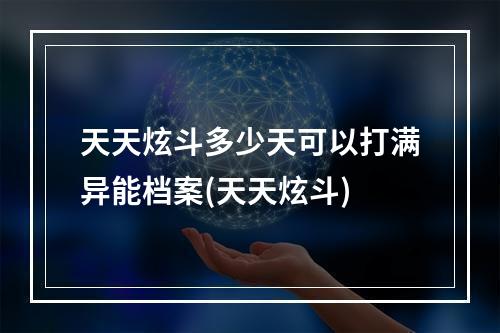 天天炫斗多少天可以打满异能档案(天天炫斗)